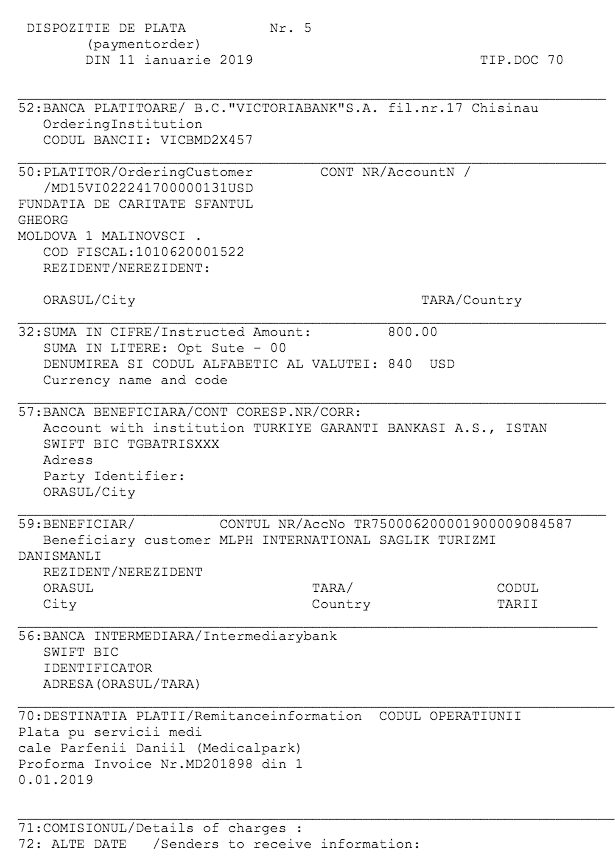 DISPOZITIE DE PLATA Nr. 5
(paymentorder)
DIN 11 ianuarie 2019 TIP.DOC 70

52:BANCA PLATITOARE/ B.C."VICTORIABANK"S.A. fil.nr.17 Chisinau
OrderingInstitution
CODUL BANCII: VICBMD2X457

50:PLATITOR/OrderingCustomer CONT NR/AccountN /
/MD15VI022241700000131USD
FUNDATIA DE CARITATE SFANTUL
GHEORG
MOLDOVA 1 MALINOVSCI .
COD FISCAL:1010620001522
REZIDENT/NEREZIDENT:

ORASUL/City TARA/Country

32:SUMA IN CIFRE/Instructed Amount: 800.00
SUMA IN LITERE: Opt Sute - 00
DENUMIREA SI CODUL ALFABETIC AL VALUTEI: 840 USD
Currency name and code

57:BANCA BENEFICIARA/CONT CORESP.NR/CORR:
Account with institution TURKIYE GARANTI BANKASI A.S., ISTAN
SWIFT BIC TGBATRISXXX
Adress
Party Identifier:
ORASUL/City

59:BENEFICIAR/ CONTUL NR/AccNo TR750006200001900009084587
Beneficiary customer MLPH INTERNATIONAL SAGLIK TURIZMI
DANISMANLI
REZIDENT/NEREZIDENT
ORASUL TARA/ CODUL
City Country TARII

56:BANCA INTERMEDIARA/Intermediarybank
SWIFT BIC
IDENTIFICATOR
ADRESA(ORASUL/TARA)

70:DESTINATIA PLATII/Remitanceinformation CODUL OPERATIUNII
Plata pu servicii medi
cale Parfenii Daniil (Medicalpark)
Proforma Invoice Nr.MD201898 din 1
0.01.2019

71:COMISIONUL/Details of charges :
72: ALTE DATE /Senders to receive information: